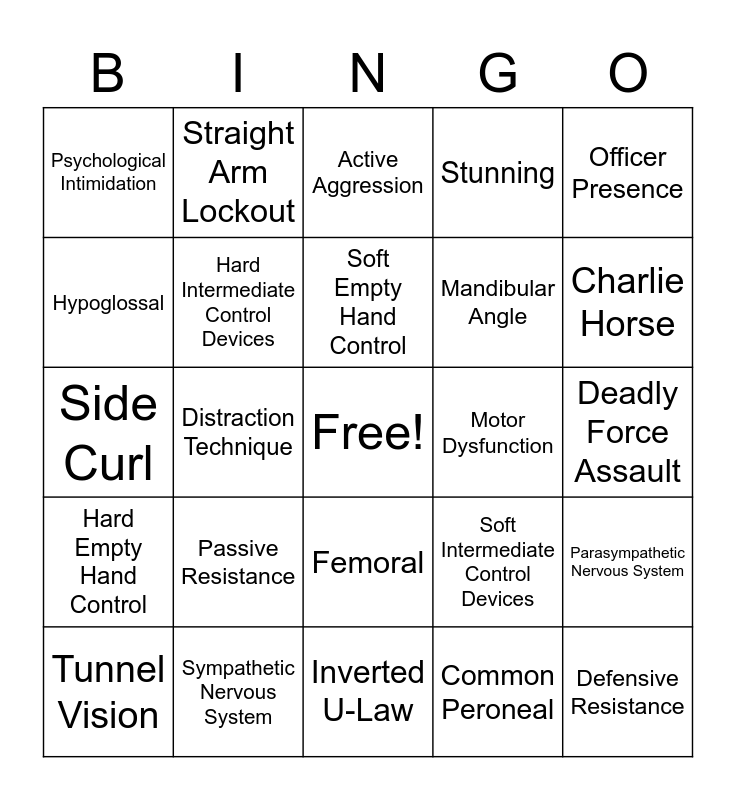 | B | I | N | G | O |
|---|---|---|---|---|
| Psychological Intimidation | Straight Arm Lockout | Active Aggression | Stunning | Officer Presence |
| Hypoglossal | Hard Intermediate Control Devices | Soft Empty Hand Control | Mandibular Angle | Charlie Horse |
| Side Curl | Distraction Technique | Free! | Motor Dysfunction | Deadly Force Assault |
| Hard Empty Hand Control | Passive Resistance | Femoral | Soft Intermediate Control Devices | Parasympathetic Nervous System |
| Tunnel Vision | Sympathetic Nervous System | Inverted U-Law | Common Peroneal | Defensive Resistance |